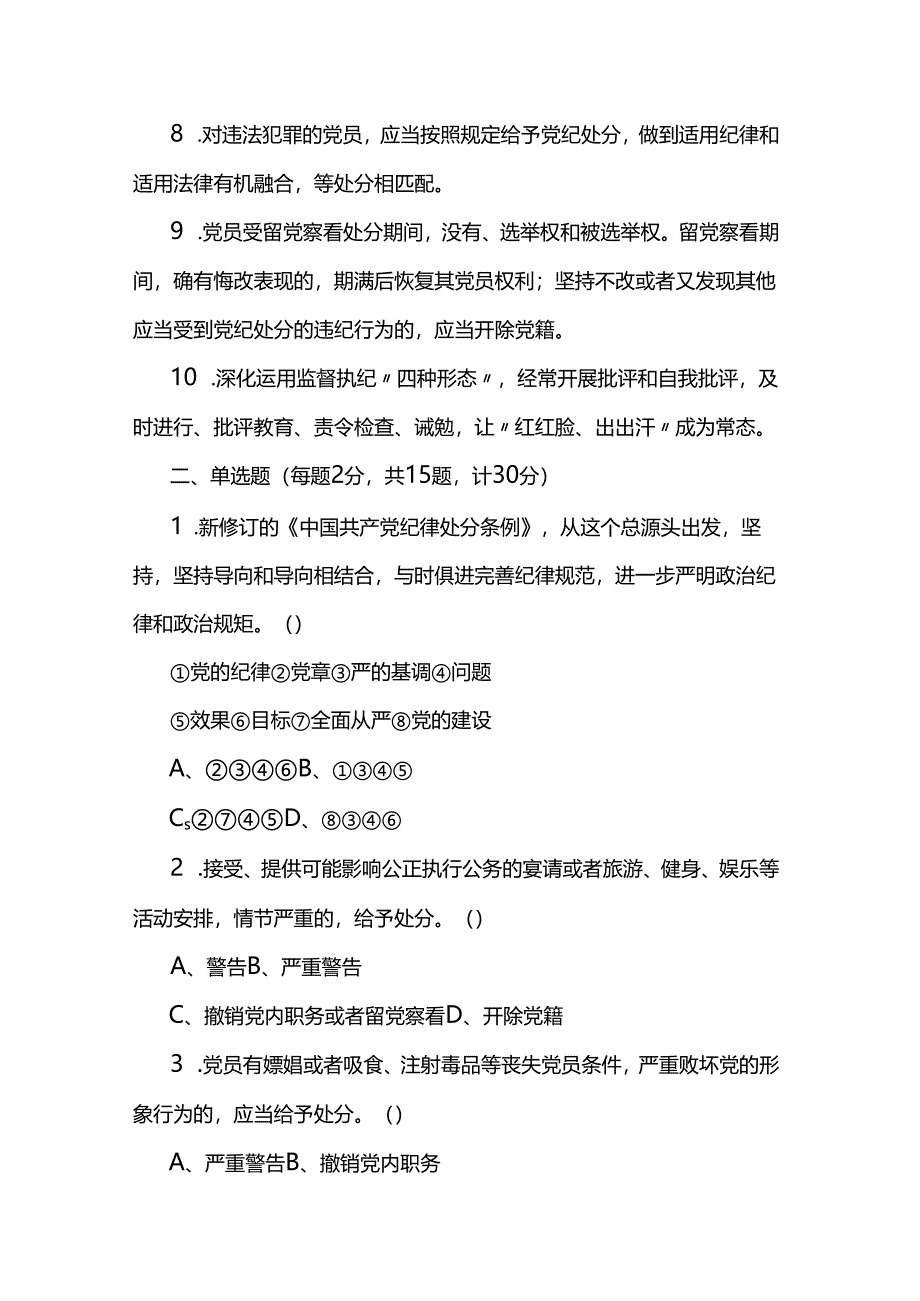 8 .对违法犯罪的党员，应当按照规定给予党纪处分，做到适用纪律和适用法律有机融合，等处分相匹配。

9 .党员受留党察看处分期间，没有、选举权和被选举权。留党察看期间，确有悔改表现的，期满后恢复其党员权利；坚持不改或者又发现其他应当受到党纪处分的违纪行为的，应当开除党籍。

10 .深化运用监督执纪〃四种形态〃，经常开展批评和自我批评，及时进行、批评教育、责令检查、诫勉，让〃红红脸、出出汗〃成为常态。

二、单选题（每题2分，共15题，计30分）

1 .新修订的《中国共产党纪律处分条例》，从这个总源头出发，坚持，坚持导向和导向相结合，与时俱进完善纪律规范，进一步严明政治纪律和政治规矩。（）

①党的纪律②党章③严的基调④问题

⑤效果⑥目标⑦全面从严⑧党的建设

A、②③④⑥B、①③④⑤

Cs②⑦④⑤D、⑧③④⑥

2 .接受、提供可能影响公正执行公务的宴请或者旅游、健身、娱乐等活动安排，情节严重的，给予处分。（）

A、警告B、严重警告

C、撤销党内职务或者留党察看D、开除党籍

3 .党员有嫖娼或者吸食、注射毒品等丧失党员条件，严重败坏党的形象行为的，应当给予处分。（）

A、严重警告B、撤销党内职务